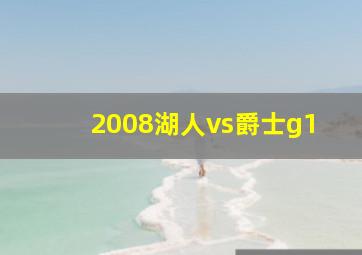 2008湖人vs爵士g1